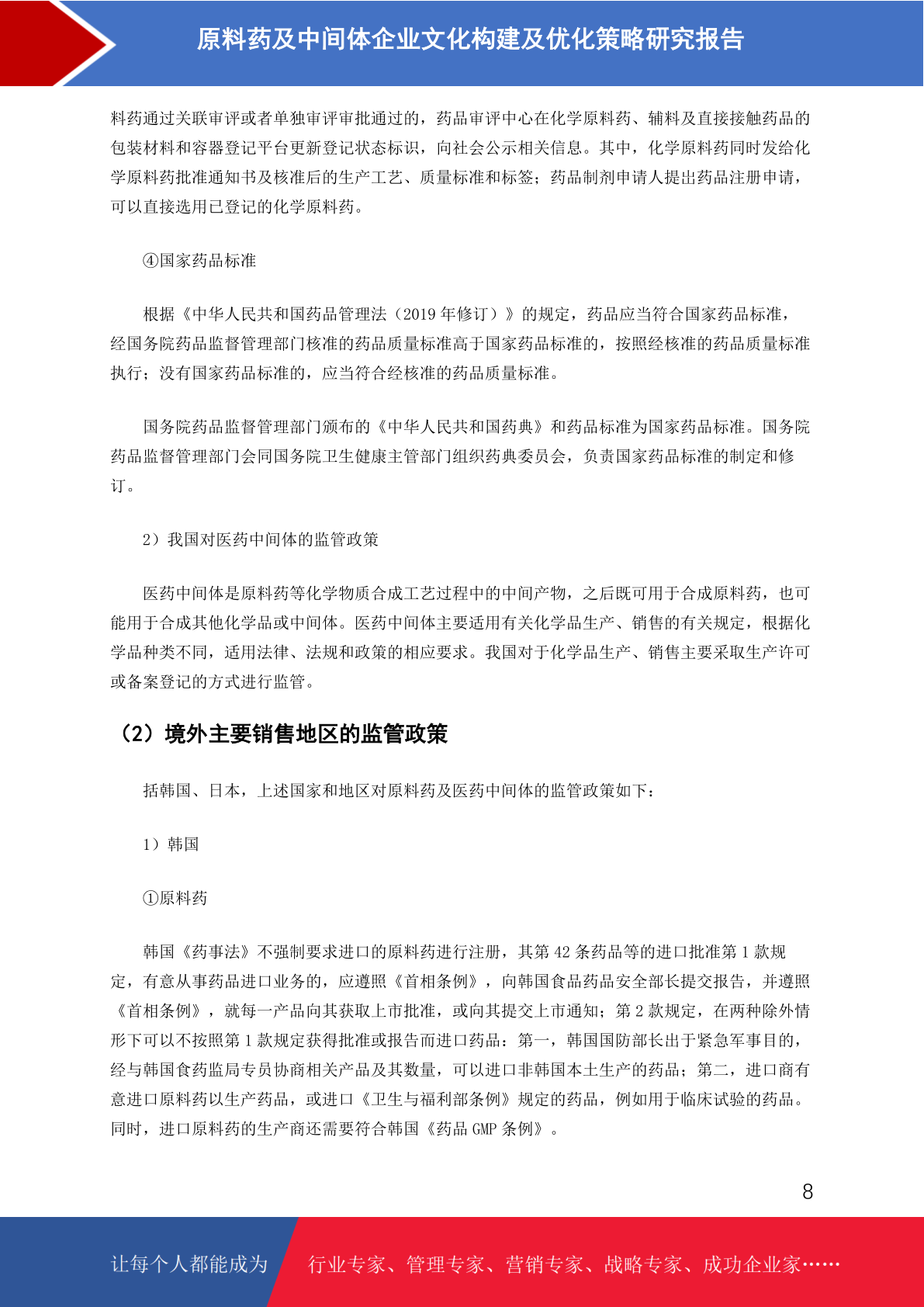 原料药及中间体企业文化构建及优化策略研究报告

料药通过关联审评或者单独审评审批通过的，药品审评中心在化学原料药、辅料及直接接触药品的包装材料和容器登记平台更新登记状态标识，向社会公示相关信息。其中，化学原料药同时发给化学原料药批准通知书及核准后的生产工艺、质量标准和标签；药品制剂申请人提出药品注册申请，可以直接选用已登记的化学原料药。

④国家药品标准

根据《中华人民共和国药品管理法（2019 年修订）》的规定，药品应当符合国家药品标准，经国务院药品监督管理部门核准的药品质量标准高于国家药品标准的，按照经核准的药品质量标准执行；没有国家药品标准的，应当符合经核准的药品质量标准。

国务院药品监督管理部门颁布的《中华人民共和国药典》和药品标准为国家药品标准。国务院药品监督管理部门会同国务院卫生健康主管部门组织药典委员会，负责国家药品标准的制定和修订。

2）我国对医药中间体的监管政策

医药中间体是原料药等化学物质合成工艺过程中的中间产物，之后既可用于合成原料药，也可能用于合成其他化学品或中间体。医药中间体主要适用有关化学品生产、销售的有关规定，根据化学品种类不同，适用法律、法规和政策的相应要求。我国对于化学品生产、销售主要采取生产许可或备案登记的方式进行监管。

（2）境外主要销售地区的监管政策

括韩国、日本，上述国家和地区对原料药及医药中间体的监管政策如下：

1）韩国

①原料药

韩国《药事法》不强制要求进口的原料药进行注册，其第 42 条药品等的进口批准第 1 款规定，有意从事药品进口业务的，应遵照《首相条例》，向韩国食品药品安全部长提交报告，并遵照《首相条例》，就每一产品向其获取上市批准，或向其提交上市通知；第 2 款规定，在两种除外情形下可以不按照第 1 款规定获得批准或报告而进口药品：第一，韩国国防部长出于紧急军事目的，经与韩国食药监局专员协商相关产品及其数量，可以进口非韩国本土生产的药品；第二，进口商有意进口原料药以生产药品，或进口《卫生与福利部条例》规定的药品，例如用于临床试验的药品。同时，进口原料药的生产商还需要符合韩国《药品 GMP 条例》。

8

让每个人都能成为　行业专家、管理专家、营销专家、战略专家、成功企业家……